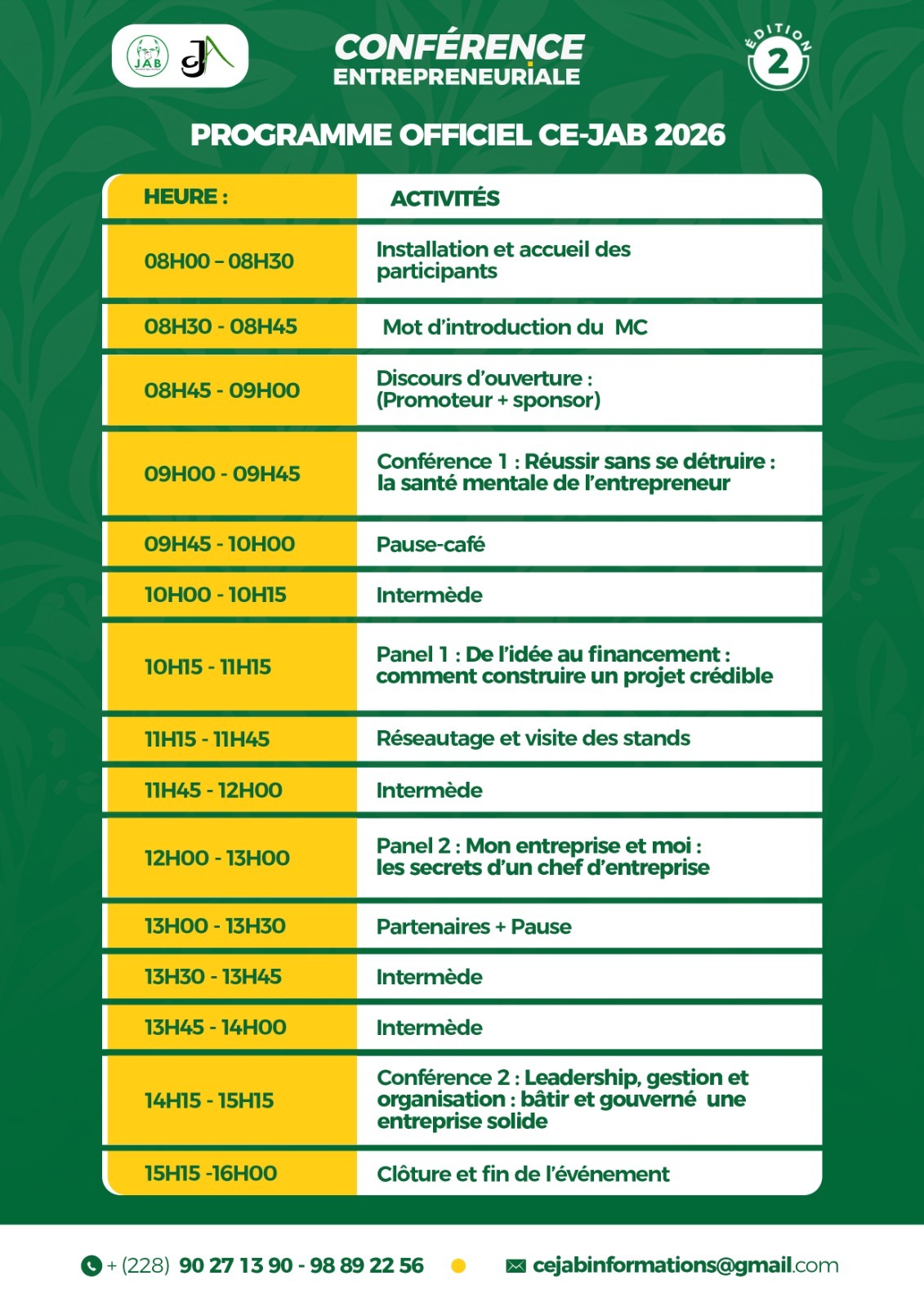 JAB

CONFÉRENCE
ENTREPRENEURIALE

ÉDITION 2

PROGRAMME OFFICIEL CE-JAB 2026

| HEURE : | ACTIVITÉS |
|---|---|
| 08H00 – 08H30 | Installation et accueil des participants |
| 08H30 - 08H45 | Mot d'introduction du MC |
| 08H45 - 09H00 | Discours d'ouverture : (Promoteur + sponsor) |
| 09H00 - 09H45 | Conférence 1 : Réussir sans se détruire : la santé mentale de l'entrepreneur |
| 09H45 - 10H00 | Pause-café |
| 10H00 - 10H15 | Intermède |
| 10H15 - 11H15 | Panel 1 : De l'idée au financement : comment construire un projet crédible |
| 11H15 - 11H45 | Réseautage et visite des stands |
| 11H45 - 12H00 | Intermède |
| 12H00 - 13H00 | Panel 2 : Mon entreprise et moi : les secrets d'un chef d'entreprise |
| 13H00 - 13H30 | Partenaires + Pause |
| 13H30 - 13H45 | Intermède |
| 13H45 - 14H00 | Intermède |
| 14H15 - 15H15 | Conférence 2 : Leadership, gestion et organisation : bâtir et gouverné une entreprise solide |
| 15H15 -16H00 | Clôture et fin de l'événement |

+ (228) 90 27 13 90 - 98 89 22 56

cejabinformations@gmail.com